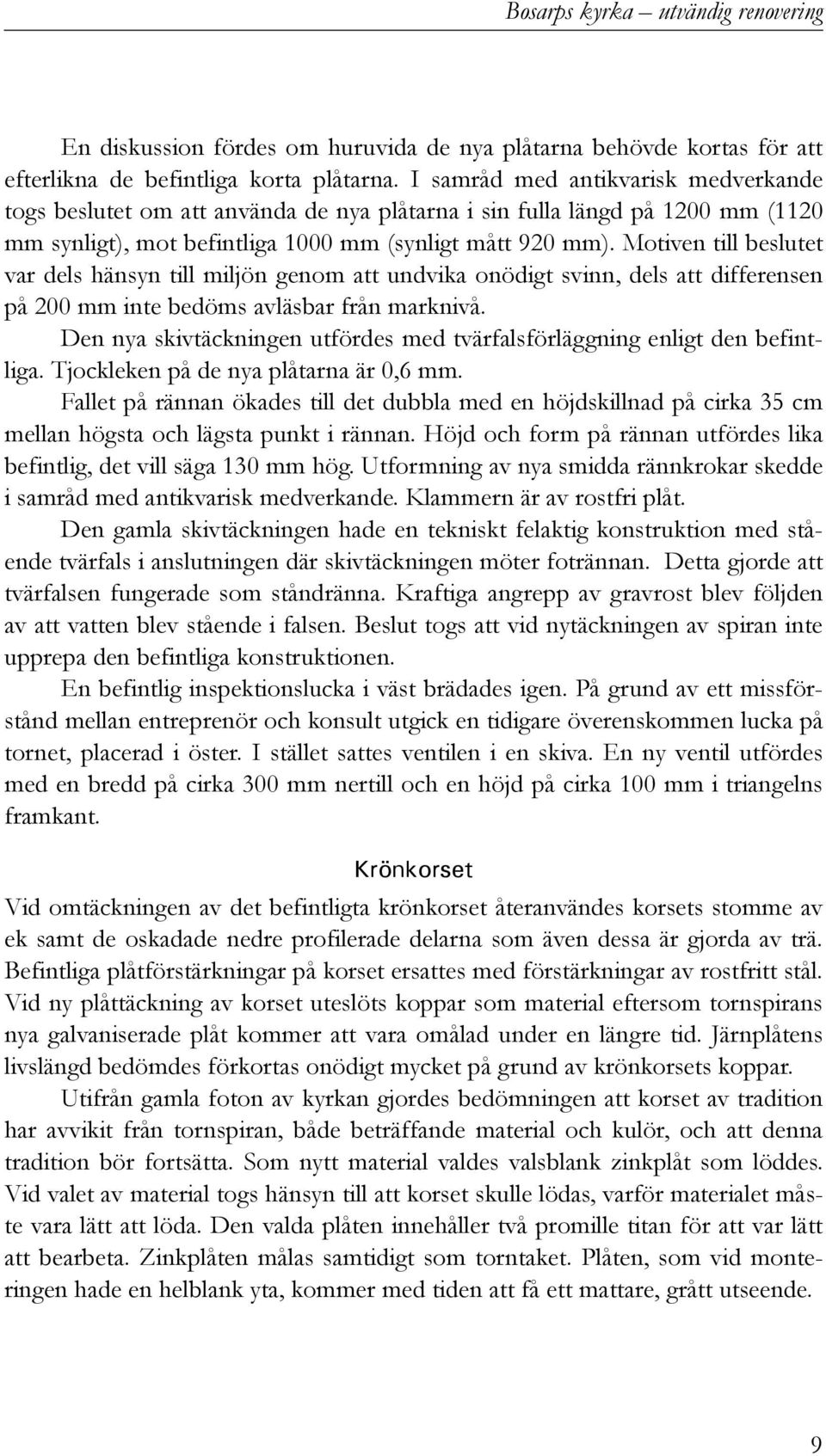 Bosarps kyrka – utvändig renovering

En diskussion fördes om huruvida de nya plåtarna behövde kortas för att efterlikna de befintliga korta plåtarna. I samråd med antikvarisk medverkande togs beslutet om att använda de nya plåtarna i sin fulla längd på 1200 mm (1120 mm synligt), mot befintliga 1000 mm (synligt mått 920 mm). Motiven till beslutet var dels hänsyn till miljön genom att undvika onödigt svinn, dels att differensen på 200 mm inte bedöms avläsbar från marknivå.

Den nya skivtäckningen utfördes med tvärfalsförläggning enligt den befintliga. Tjockleken på de nya plåtarna är 0,6 mm.

Fallet på rännan ökades till det dubbla med en höjdskillnad på cirka 35 cm mellan högsta och lägsta punkt i rännan. Höjd och form på rännan utfördes lika befintlig, det vill säga 130 mm hög. Utformning av nya smidda rännkrokar skedde i samråd med antikvarisk medverkande. Klammern är av rostfri plåt.

Den gamla skivtäckningen hade en tekniskt felaktig konstruktion med stående tvärfals i anslutningen där skivtäckningen möter fotrännan. Detta gjorde att tvärfalsen fungerade som ståndränna. Kraftiga angrepp av gravrost blev följden av att vatten blev stående i falsen. Beslut togs att vid nytäckningen av spiran inte upprepa den befintliga konstruktionen.

En befintlig inspektionslucka i väst brädades igen. På grund av ett missförstånd mellan entreprenör och konsult utgick en tidigare överenskommen lucka på tornet, placerad i öster. I stället sattes ventilen i en skiva. En ny ventil utfördes med en bredd på cirka 300 mm nertill och en höjd på cirka 100 mm i triangelns framkant.

Krönkorset

Vid omtäckningen av det befintligta krönkorset återanvändes korsets stomme av ek samt de oskadade nedre profilerade delarna som även dessa är gjorda av trä. Befintliga plåtförstärkningar på korset ersattes med förstärkningar av rostfritt stål. Vid ny plåttäckning av korset uteslöts koppar som material eftersom tornspirans nya galvaniserade plåt kommer att vara omålad under en längre tid. Järnplåtens livslängd bedömdes förkortas onödigt mycket på grund av krönkorsets koppar.

Utifrån gamla foton av kyrkan gjordes bedömningen att korset av tradition har avvikit från tornspiran, både beträffande material och kulör, och att denna tradition bör fortsätta. Som nytt material valdes valsblank zinkplåt som löddes. Vid valet av material togs hänsyn till att korset skulle lödas, varför materialet måste vara lätt att löda. Den valda plåten innehåller två promille titan för att var lätt att bearbeta. Zinkplåten målas samtidigt som torntaket. Plåten, som vid monteringen hade en helblank yta, kommer med tiden att få ett mattare, grått utseende.

9